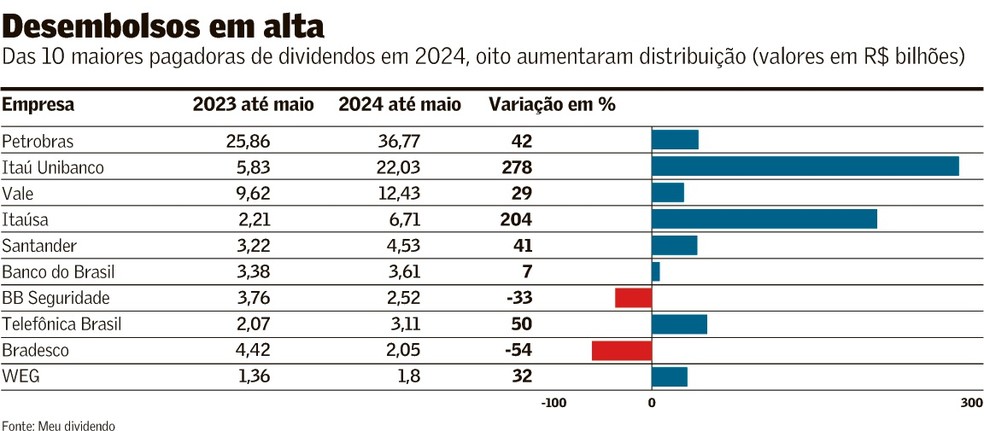 Desembolsos em alta

Das 10 maiores pagadoras de dividendos em 2024, oito aumentaram distribuição (valores em R$ bilhões)

| Empresa | 2023 até maio | 2024 até maio | Variação em % |
|---|---|---|---|
| Petrobras | 25,86 | 36,77 | 42 |
| Itaú Unibanco | 5,83 | 22,03 | 278 |
| Vale | 9,62 | 12,43 | 29 |
| Itaúsa | 2,21 | 6,71 | 204 |
| Santander | 3,22 | 4,53 | 41 |
| Banco do Brasil | 3,38 | 3,61 | 7 |
| BB Seguridade | 3,76 | 2,52 | -33 |
| Telefônica Brasil | 2,07 | 3,11 | 50 |
| Bradesco | 4,42 | 2,05 | -54 |
| WEG | 1,36 | 1,8 | 32 |

-100 0 300

Fonte: Meu dividendo